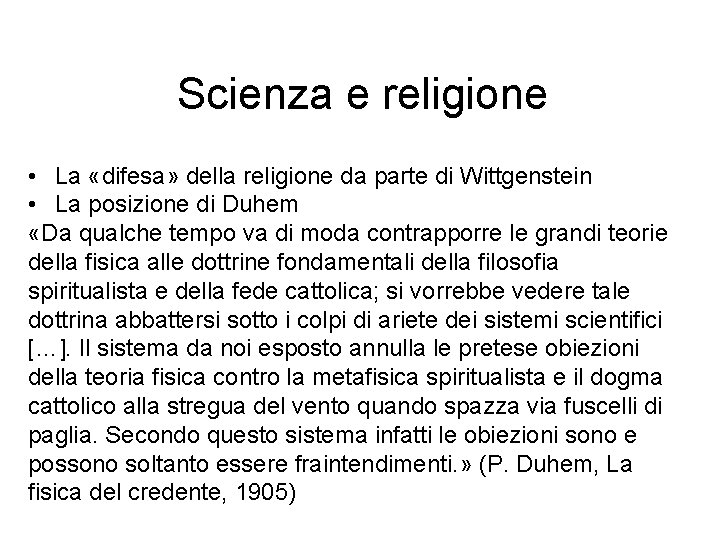 Scienza e religione

• La «difesa» della religione da parte di Wittgenstein
• La posizione di Duhem
«Da qualche tempo va di moda contrapporre le grandi teorie della fisica alle dottrine fondamentali della filosofia spiritualista e della fede cattolica; si vorrebbe vedere tale dottrina abbattersi sotto i colpi di ariete dei sistemi scientifici [...]. Il sistema da noi esposto annulla le pretese obiezioni della teoria fisica contro la metafisica spiritualista e il dogma cattolico alla stregua del vento quando spazza via fuscelli di paglia. Secondo questo sistema infatti le obiezioni sono e possono soltanto essere fraintendimenti.» (P. Duhem, La fisica del credente, 1905)